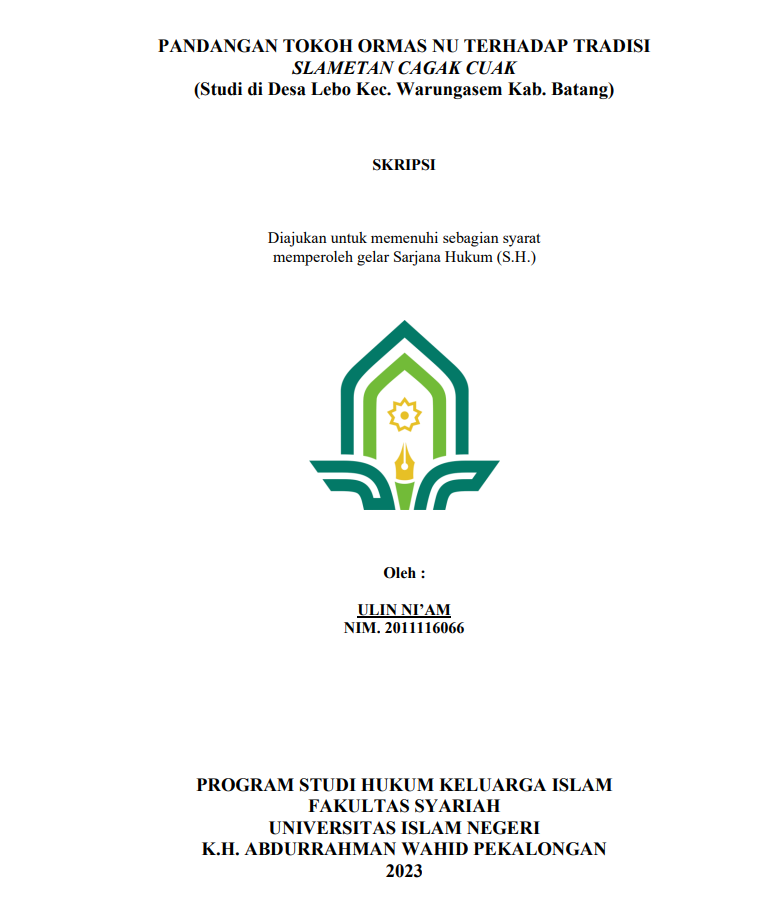 PANDANGAN TOKOH ORMAS NU TERHADAP TRADISI
SLAMETAN CAGAK CUAK
(Studi di Desa Lebo Kec. Warungasem Kab. Batang)

SKRIPSI

Diajukan untuk memenuhi sebagian syarat
memperoleh gelar Sarjana Hukum (S.H.)

Oleh :

ULIN NI'AM
NIM. 2011116066

PROGRAM STUDI HUKUM KELUARGA ISLAM
FAKULTAS SYARIAH
UNIVERSITAS ISLAM NEGERI
K.H. ABDURRAHMAN WAHID PEKALONGAN
2023